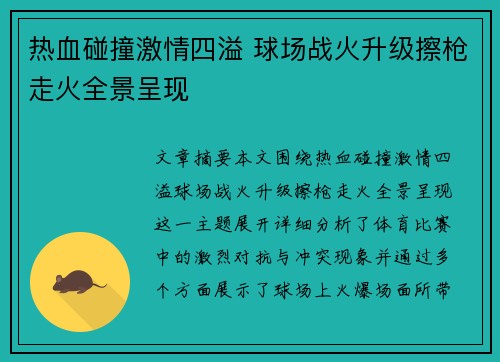 热血碰撞激情四溢 球场战火升级擦枪走火全景呈现

文章摘要本文围绕热血碰撞激情四溢球场战火升级擦枪走火全景呈现这一主题展开详细分析了体育比赛中的激烈对抗与冲突现象并通过多个方面展示了球场上火爆场面所带